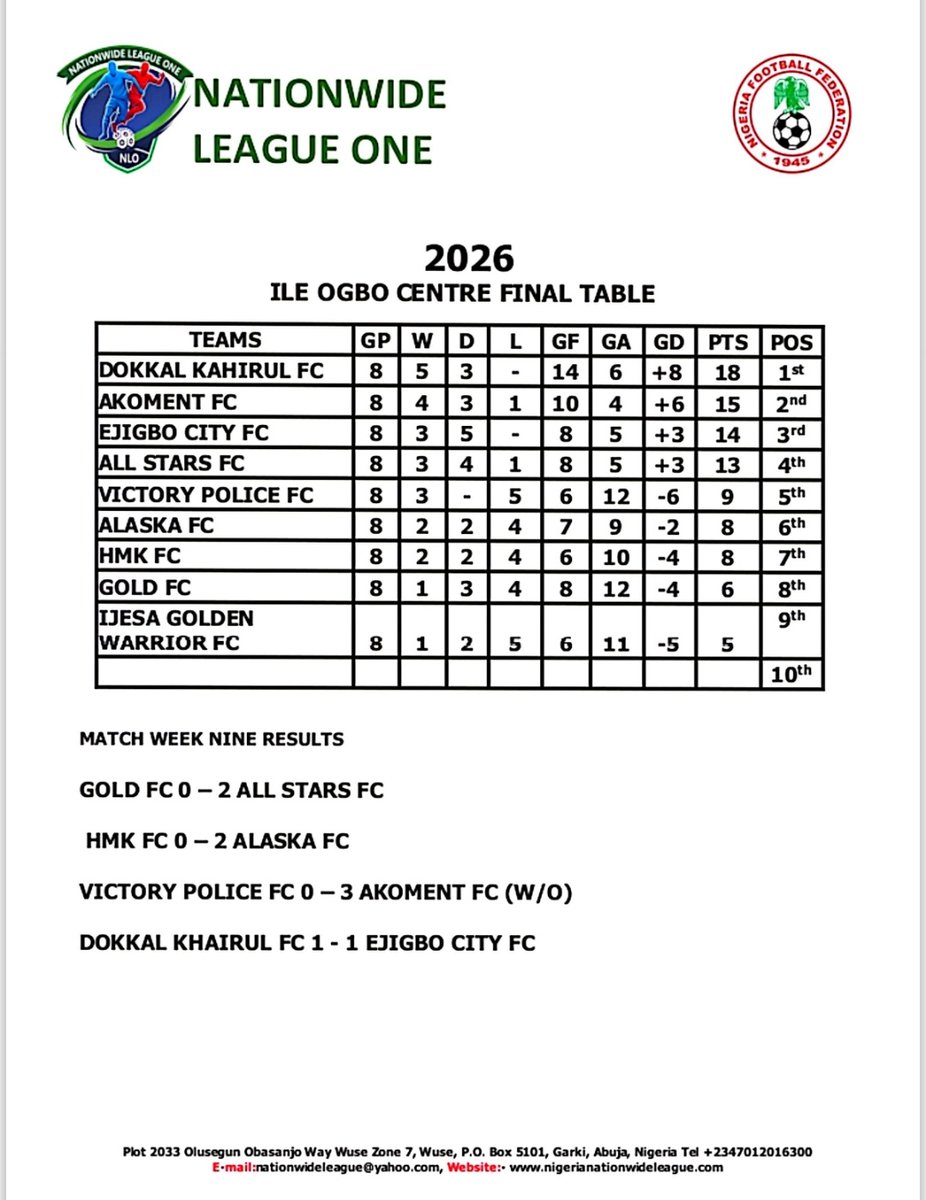 NATIONWIDE LEAGUE ONE

NLO

NATIONWIDE LEAGUE ONE

NIGERIA FOOTBALL FEDERATION 1945

2026

ILE OGBO CENTRE FINAL TABLE

| TEAMS | GP | W | D | L | GF | GA | GD | PTS | POS |
|---|---|---|---|---|---|---|---|---|---|
| DOKKAL KAHIRUL FC | 8 | 5 | 3 | - | 14 | 6 | +8 | 18 | 1st |
| AKOMENT FC | 8 | 4 | 3 | 1 | 10 | 4 | +6 | 15 | 2nd |
| EJIGBO CITY FC | 8 | 3 | 5 | - | 8 | 5 | +3 | 14 | 3rd |
| ALL STARS FC | 8 | 3 | 4 | 1 | 8 | 5 | +3 | 13 | 4th |
| VICTORY POLICE FC | 8 | 3 | - | 5 | 6 | 12 | -6 | 9 | 5th |
| ALASKA FC | 8 | 2 | 2 | 4 | 7 | 9 | -2 | 8 | 6th |
| HMK FC | 8 | 2 | 2 | 4 | 6 | 10 | -4 | 8 | 7th |
| GOLD FC | 8 | 1 | 3 | 4 | 8 | 12 | -4 | 6 | 8th |
| IJESA GOLDEN WARRIOR FC | 8 | 1 | 2 | 5 | 6 | 11 | -5 | 5 | 9th |
| | | | | | | | | | 10th |

MATCH WEEK NINE RESULTS

GOLD FC 0 – 2 ALL STARS FC

HMK FC 0 – 2 ALASKA FC

VICTORY POLICE FC 0 – 3 AKOMENT FC (W/O)

DOKKAL KHAIRUL FC 1 - 1 EJIGBO CITY FC

Plot 2033 Olusegun Obasanjo Way Wuse Zone 7, Wuse, P.O. Box 5101, Garki, Abuja, Nigeria Tel +2347012016300
E-mail:nationwideleague@yahoo.com, Website:- www.nigerianationwideleague.com